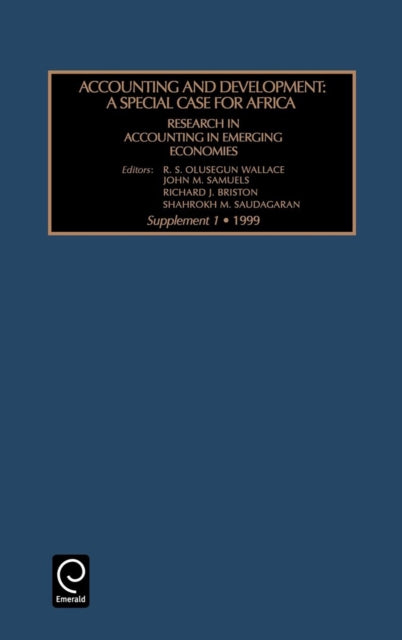 ACCOUNTING AND DEVELOPMENT: A SPECIAL CASE FOR AFRICA

RESEARCH IN ACCOUNTING IN EMERGING ECONOMIES

Editors: R. S. OLUSEGUN WALLACE
JOHN M. SAMUELS
RICHARD J. BRISTON
SHAHROKH M. SAUDAGARAN

Supplement 1 • 1999

Emerald